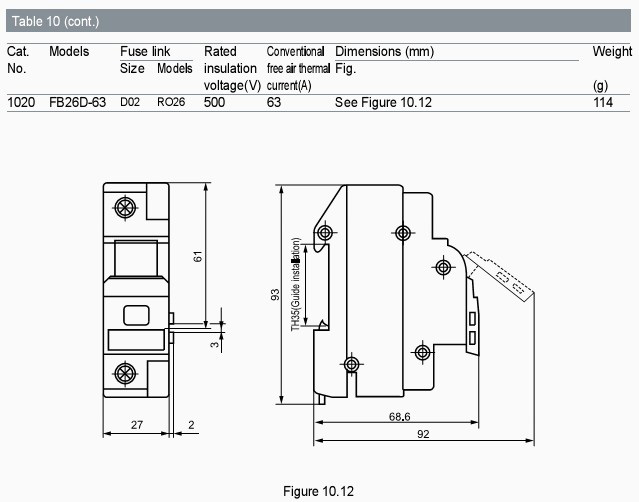 Table 10 (cont.)

| Cat. No. | Models | Fuse link Size | Fuse link Models | Rated insulation voltage(V) | Conventional free air thermal current(A) | Dimensions (mm) Fig. | Weight (g) |
|---|---|---|---|---|---|---|---|
| 1020 | FB26D-63 | D02 | RO26 | 500 | 63 | See Figure 10.12 | 114 |

61
3
27
2
93
TH35(Guide installation)
68.6
92

Figure 10.12